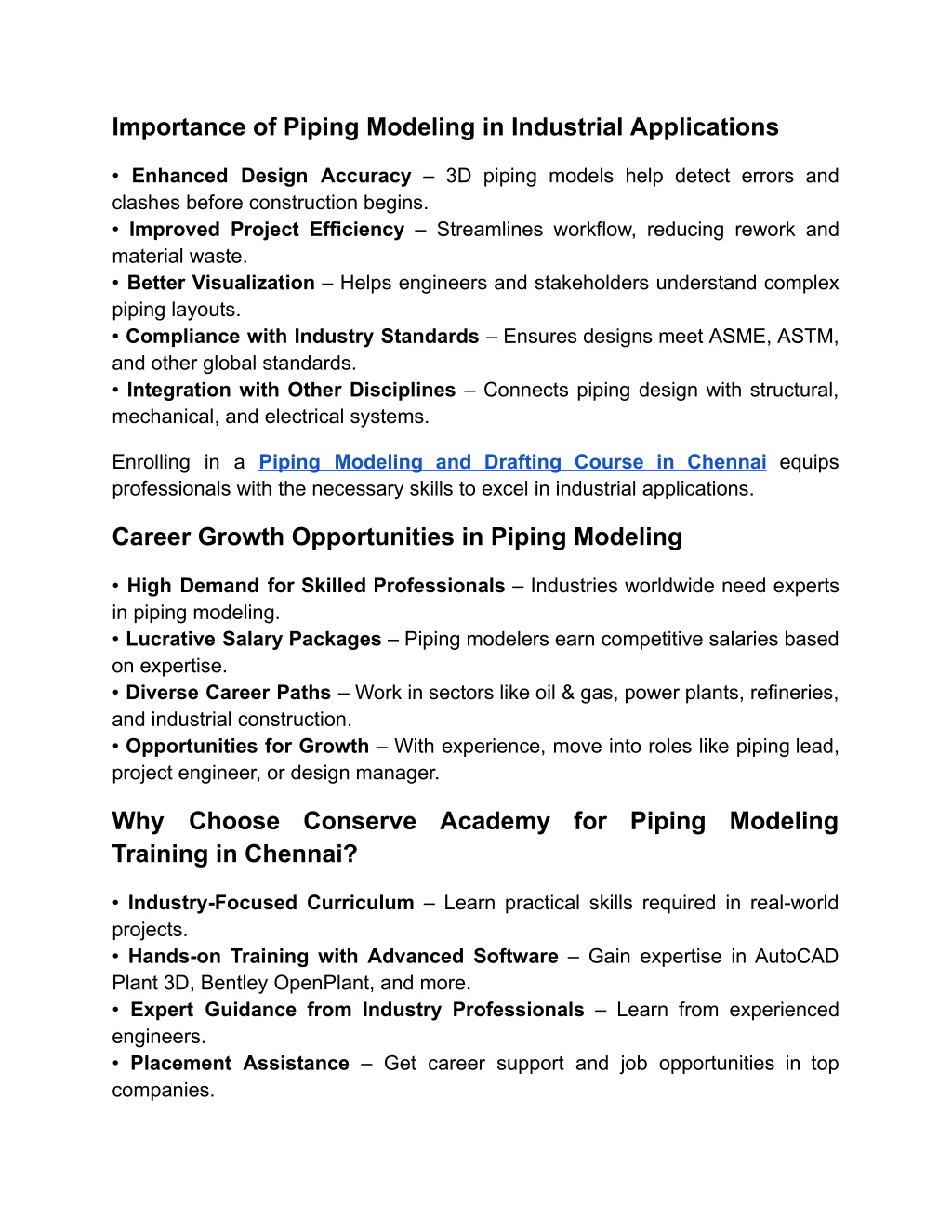 Importance of Piping Modeling in Industrial Applications

• Enhanced Design Accuracy – 3D piping models help detect errors and clashes before construction begins.
• Improved Project Efficiency – Streamlines workflow, reducing rework and material waste.
• Better Visualization – Helps engineers and stakeholders understand complex piping layouts.
• Compliance with Industry Standards – Ensures designs meet ASME, ASTM, and other global standards.
• Integration with Other Disciplines – Connects piping design with structural, mechanical, and electrical systems.

Enrolling in a Piping Modeling and Drafting Course in Chennai equips professionals with the necessary skills to excel in industrial applications.

Career Growth Opportunities in Piping Modeling

• High Demand for Skilled Professionals – Industries worldwide need experts in piping modeling.
• Lucrative Salary Packages – Piping modelers earn competitive salaries based on expertise.
• Diverse Career Paths – Work in sectors like oil & gas, power plants, refineries, and industrial construction.
• Opportunities for Growth – With experience, move into roles like piping lead, project engineer, or design manager.

Why Choose Conserve Academy for Piping Modeling Training in Chennai?

• Industry-Focused Curriculum – Learn practical skills required in real-world projects.
• Hands-on Training with Advanced Software – Gain expertise in AutoCAD Plant 3D, Bentley OpenPlant, and more.
• Expert Guidance from Industry Professionals – Learn from experienced engineers.
• Placement Assistance – Get career support and job opportunities in top companies.